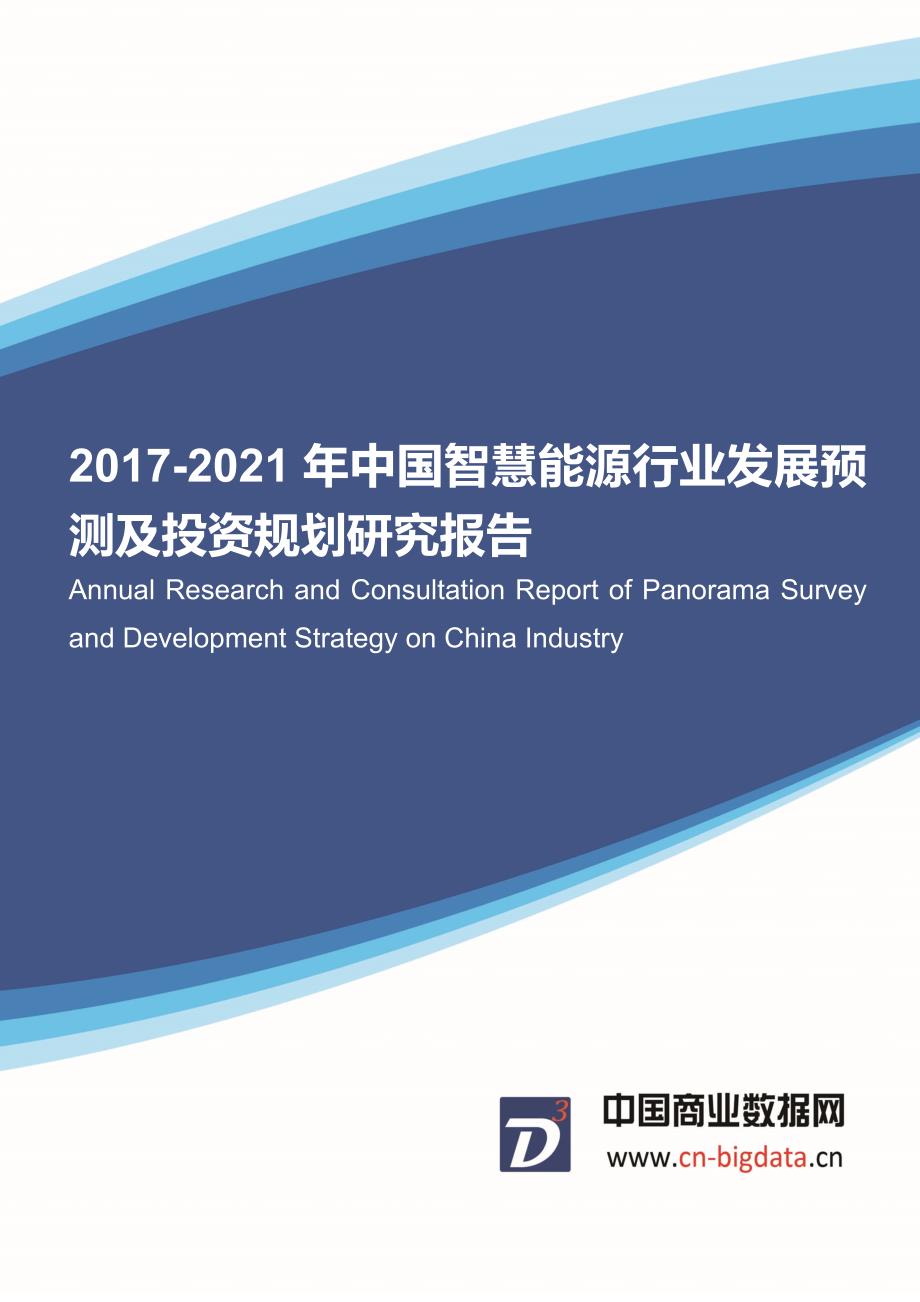 2017-2021 年中国智慧能源行业发展预测及投资规划研究报告

Annual Research and Consultation Report of Panorama Survey and Development Strategy on China Industry

$D^3$

中国商业数据网
www.cn-bigdata.cn